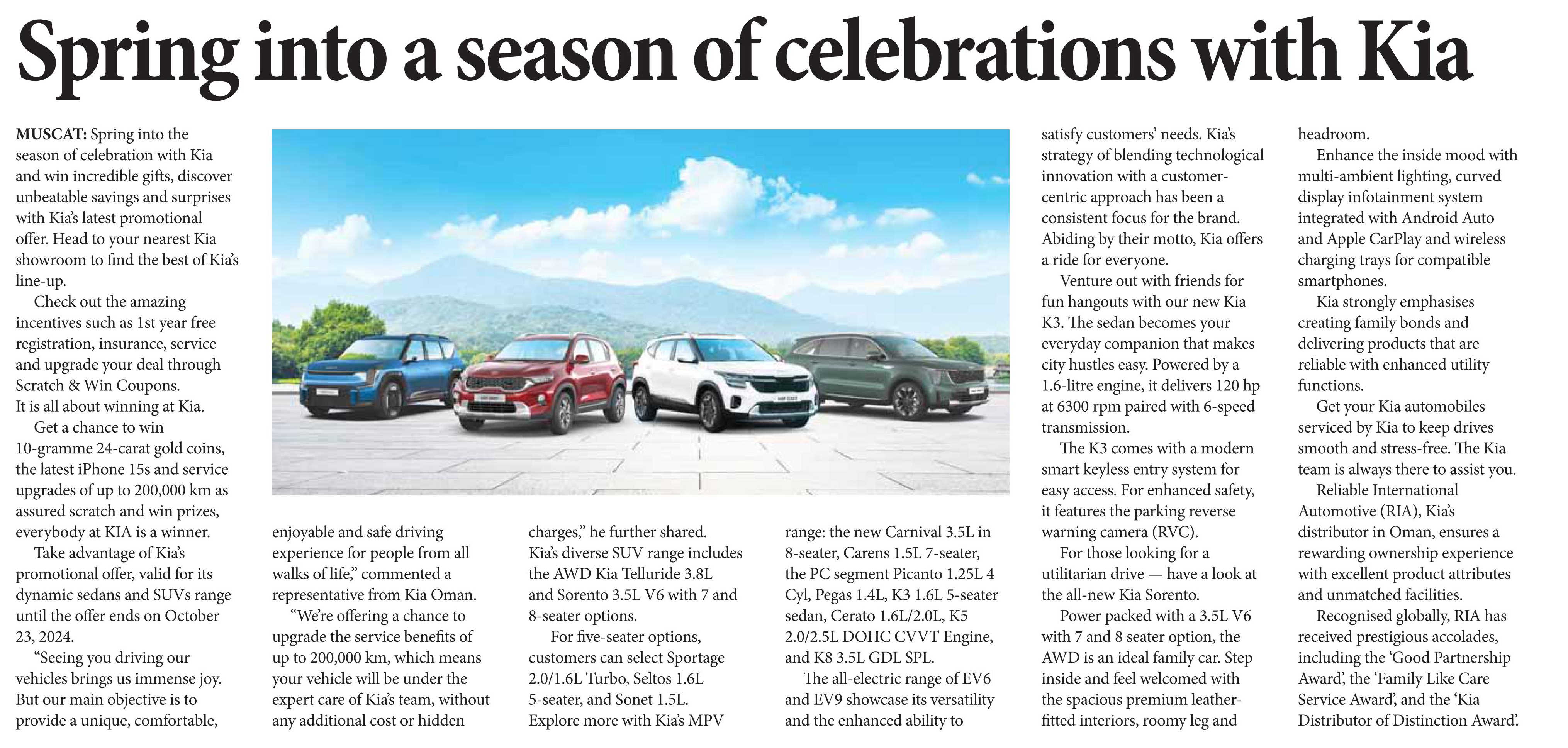 Spring into a season of celebrations with Kia

MUSCAT: Spring into the season of celebration with Kia and win incredible gifts, discover unbeatable savings and surprises with Kia's latest promotional offer. Head to your nearest Kia showroom to find the best of Kia's line-up.

Check out the amazing incentives such as 1st year free registration, insurance, service and upgrade your deal through Scratch & Win Coupons.
It is all about winning at Kia.

Get a chance to win 10-gramme 24-carat gold coins, the latest iPhone 15s and service upgrades of up to 200,000 km as assured scratch and win prizes, everybody at KIA is a winner.

Take advantage of Kia's promotional offer, valid for its dynamic sedans and SUVs range until the offer ends on October 23, 2024.

"Seeing you driving our vehicles brings us immense joy. But our main objective is to provide a unique, comfortable, enjoyable and safe driving experience for people from all walks of life," commented a representative from Kia Oman.

"We're offering a chance to upgrade the service benefits of up to 200,000 km, which means your vehicle will be under the expert care of Kia's team, without any additional cost or hidden charges," he further shared.

Kia's diverse SUV range includes the AWD Kia Telluride 3.8L and Sorento 3.5L V6 with 7 and 8-seater options.

For five-seater options, customers can select Sportage 2.0/1.6L Turbo, Seltos 1.6L 5-seater, and Sonet 1.5L. Explore more with Kia's MPV range: the new Carnival 3.5L in 8-seater, Carens 1.5L 7-seater, the PC segment Picanto 1.25L 4 Cyl, Pegas 1.4L, K3 1.6L 5-seater sedan, Cerato 1.6L/2.0L, K5 2.0/2.5L DOHC CVVT Engine, and K8 3.5L GDL SPL.

The all-electric range of EV6 and EV9 showcase its versatility and the enhanced ability to satisfy customers' needs. Kia's strategy of blending technological innovation with a customer-centric approach has been a consistent focus for the brand. Abiding by their motto, Kia offers a ride for everyone.

Venture out with friends for fun hangouts with our new Kia K3. The sedan becomes your everyday companion that makes city hustles easy. Powered by a 1.6-litre engine, it delivers 120 hp at 6300 rpm paired with 6-speed transmission.

The K3 comes with a modern smart keyless entry system for easy access. For enhanced safety, it features the parking reverse warning camera (RVC).

For those looking for a utilitarian drive — have a look at the all-new Kia Sorento.

Power packed with a 3.5L V6 with 7 and 8 seater option, the AWD is an ideal family car. Step inside and feel welcomed with the spacious premium leather-fitted interiors, roomy leg and headroom.

Enhance the inside mood with multi-ambient lighting, curved display infotainment system integrated with Android Auto and Apple CarPlay and wireless charging trays for compatible smartphones.

Kia strongly emphasises creating family bonds and delivering products that are reliable with enhanced utility functions.

Get your Kia automobiles serviced by Kia to keep drives smooth and stress-free. The Kia team is always there to assist you.

Reliable International Automotive (RIA), Kia's distributor in Oman, ensures a rewarding ownership experience with excellent product attributes and unmatched facilities.

Recognised globally, RIA has received prestigious accolades, including the 'Good Partnership Award', the 'Family Like Care Service Award', and the 'Kia Distributor of Distinction Award'.